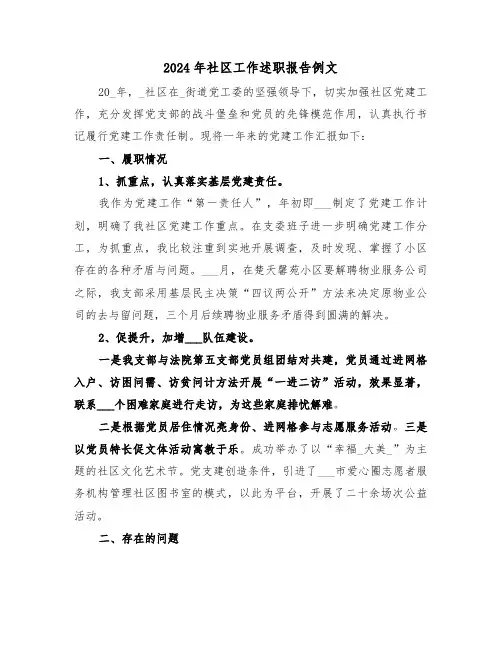 2024年社区工作述职报告例文

20_年，_社区在_街道党工委的坚强领导下，切实加强社区党建工作，充分发挥党支部的战斗堡垒和党员的先锋模范作用，认真执行书记履行党建工作责任制。现将一年来的党建工作汇报如下：

一、履职情况

1、抓重点，认真落实基层党建责任。

我作为党建工作“第一责任人”，年初即___制定了党建工作计划，明确了我社区党建工作重点。在支委班子进一步明确党建工作分工，为抓重点，我比较注重到实地开展调查，及时发现、掌握了小区存在的各种矛盾与问题。___月，在楚天馨苑小区要解聘物业服务公司之际，我支部采用基层民主决策“四议两公开”方法来决定原物业公司的去与留问题，三个月后续聘物业服务矛盾得到圆满的解决。

2、促提升，加增___队伍建设。

一是我支部与法院第五支部党员组团结对共建，党员通过进网格入户、访困问需、访贫问计方法开展“一进二访”活动，效果显著，联系___个困难家庭进行走访，为这些家庭排忧解难。

二是根据党员居住情况亮身份、进网格参与志愿服务活动。三是以党员特长促文体活动寓教于乐。成功举办了以“幸福_大美_”为主题的社区文化艺术节。党支建创造条件，引进了___市爱心圈志愿者服务机构管理社区图书室的模式，以此为平台，开展了二十余场次公益活动。

二、存在的问题